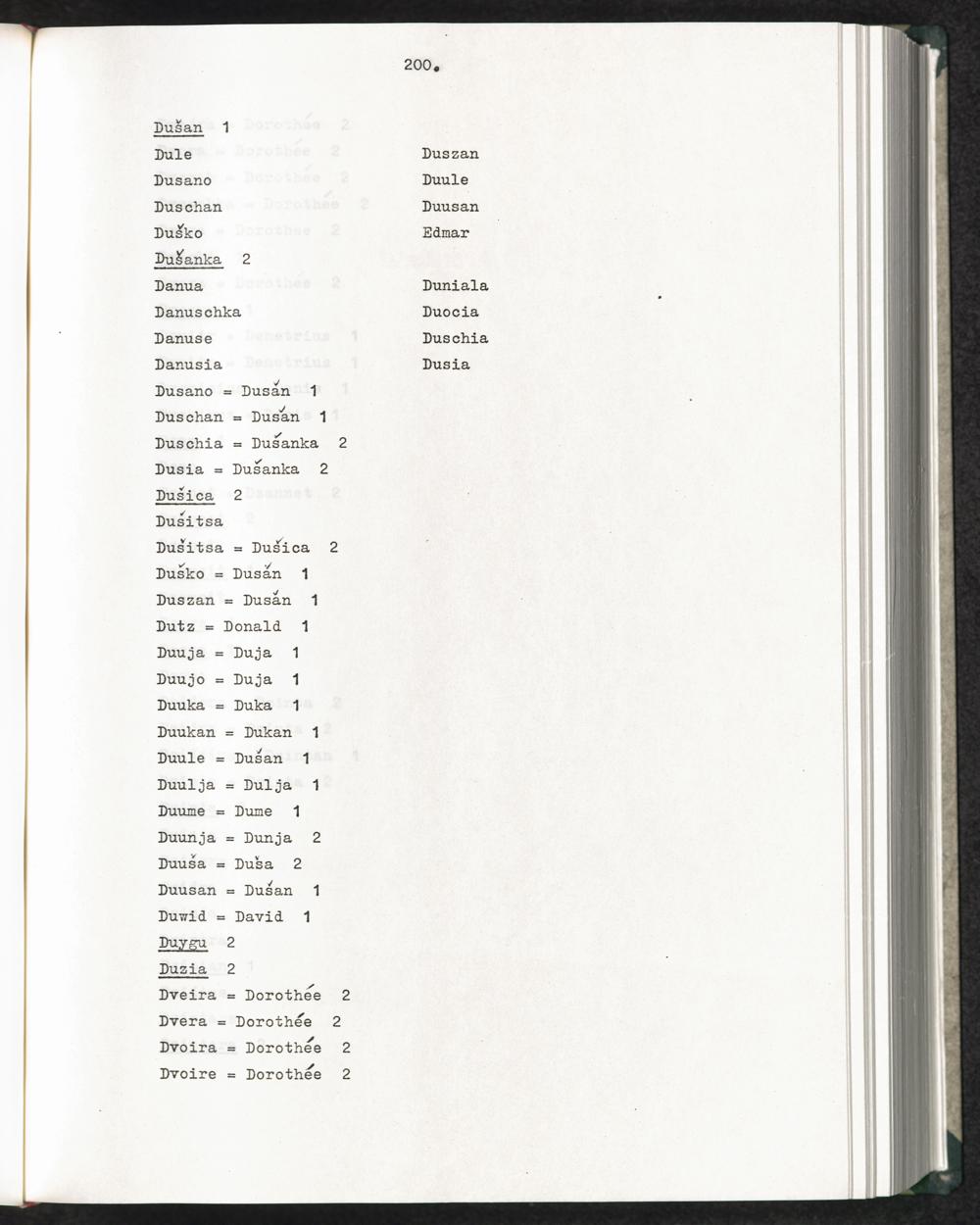 200.

Dušan 1
Dule
Dusano
Duschan
Duško

Duszan
Duule
Duusan
Edmar

Dušanka 2
Danua
Danuschka
Danuse
Danusia

Duniala
Duocia
Duschia
Dusia

Dusano = Dušan 1
Duschan = Dušan 1
Duschia = Dušanka 2
Dusia = Dušanka 2
Dušica 2
Dušitsa
Dušitsa = Dušica 2
Duško = Dušan 1
Duszan = Dušan 1
Dutz = Donald 1
Duuja = Duja 1
Duujo = Duja 1
Duuka = Duka 1
Duukan = Dukan 1
Duule = Dušan 1
Duulja = Dulja 1
Duume = Dume 1
Duunja = Dunja 2
Duuša = Duša 2
Duusan = Dušan 1
Duwid = David 1
Duygu 2
Duzia 2
Dveira = Dorothée 2
Dvera = Dorothée 2
Dvoira = Dorothée 2
Dvoire = Dorothée 2